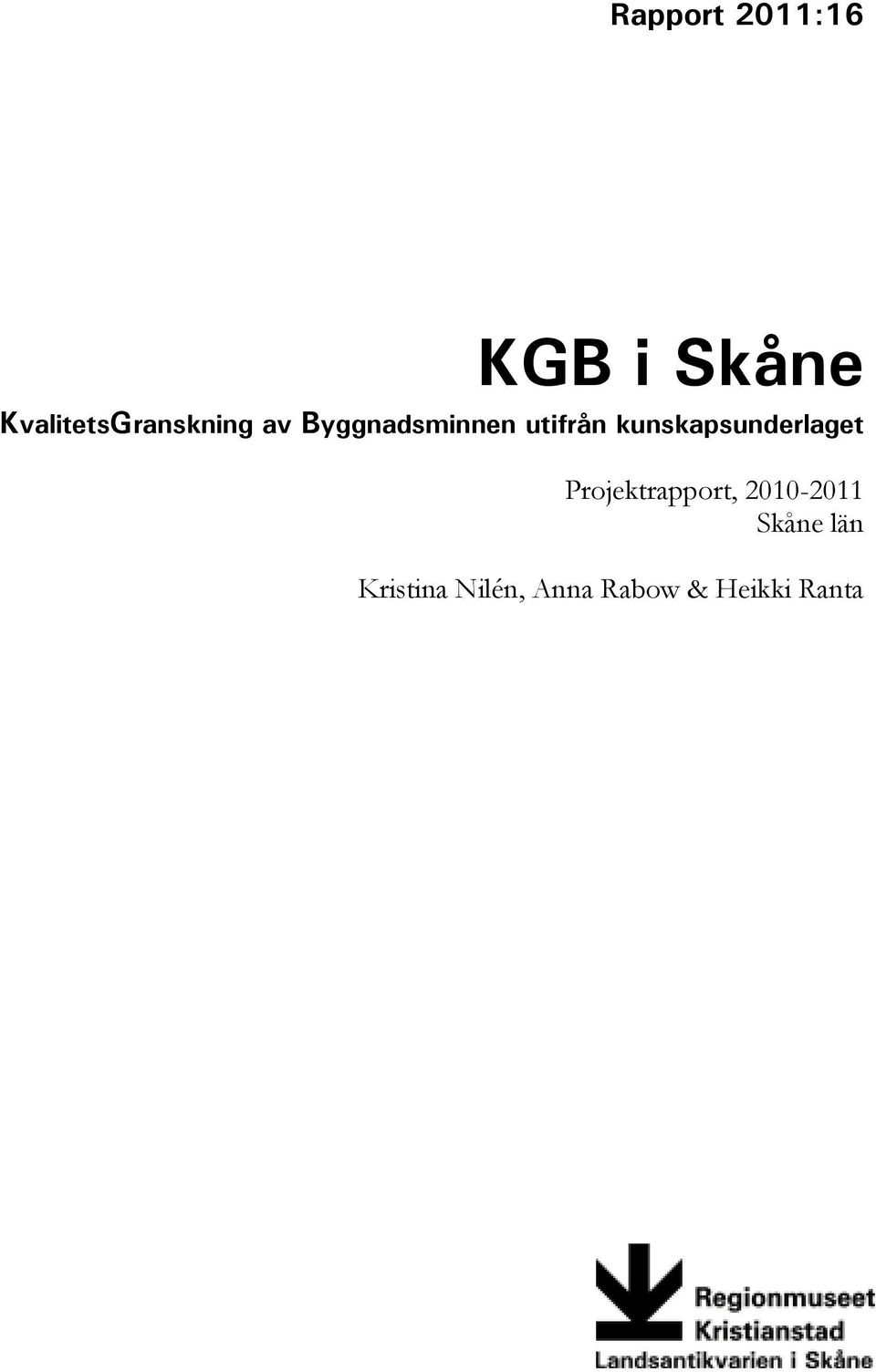 Rapport 2011:16

KGB i Skåne
KvalitetsGranskning av Byggnadsminnen utifrån kunskapsunderlaget

Projektrapport, 2010-2011
Skåne län

Kristina Nilén, Anna Rabow & Heikki Ranta

Regionmuseet
Kristianstad
Landsantikvarien i Skåne